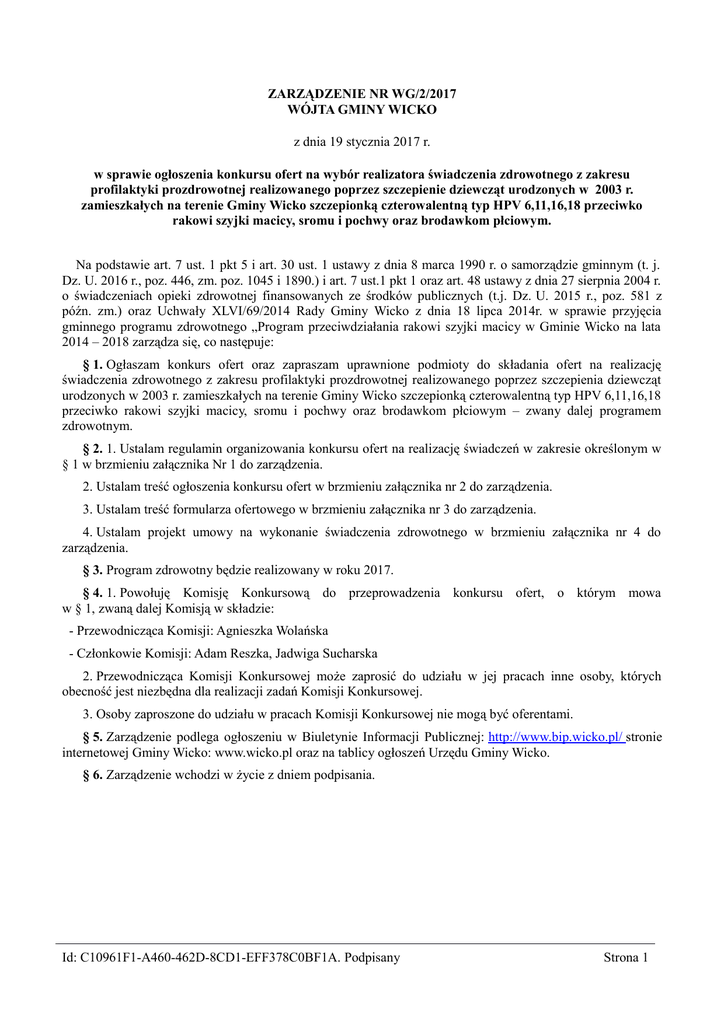 ZARZĄDZENIE NR WG/2/2017
WÓJTA GMINY WICKO

z dnia 19 stycznia 2017 r.

w sprawie ogłoszenia konkursu ofert na wybór realizatora świadczenia zdrowotnego z zakresu profilaktyki prozdrowotnej realizowanego poprzez szczepienie dziewcząt urodzonych w 2003 r. zamieszkałych na terenie Gminy Wicko szczepionką czterowalentną typ HPV 6,11,16,18 przeciwko rakowi szyjki macicy, sromu i pochwy oraz brodawkom płciowym.

Na podstawie art. 7 ust. 1 pkt 5 i art. 30 ust. 1 ustawy z dnia 8 marca 1990 r. o samorządzie gminnym (t. j. Dz. U. 2016 r., poz. 446, zm. poz. 1045 i 1890.) i art. 7 ust.1 pkt 1 oraz art. 48 ustawy z dnia 27 sierpnia 2004 r. o świadczeniach opieki zdrowotnej finansowanych ze środków publicznych (t.j. Dz. U. 2015 r., poz. 581 z późn. zm.) oraz Uchwały XLVI/69/2014 Rady Gminy Wicko z dnia 18 lipca 2014r. w sprawie przyjęcia gminnego programu zdrowotnego „Program przeciwdziałania rakowi szyjki macicy w Gminie Wicko na lata 2014 – 2018 zarządza się, co następuje:

§ 1. Ogłaszam konkurs ofert oraz zapraszam uprawnione podmioty do składania ofert na realizację świadczenia zdrowotnego z zakresu profilaktyki prozdrowotnej realizowanego poprzez szczepienia dziewcząt urodzonych w 2003 r. zamieszkałych na terenie Gminy Wicko szczepionką czterowalentną typ HPV 6,11,16,18 przeciwko rakowi szyjki macicy, sromu i pochwy oraz brodawkom płciowym – zwany dalej programem zdrowotnym.

§ 2. 1. Ustalam regulamin organizowania konkursu ofert na realizację świadczeń w zakresie określonym w § 1 w brzmieniu załącznika Nr 1 do zarządzenia.

2. Ustalam treść ogłoszenia konkursu ofert w brzmieniu załącznika nr 2 do zarządzenia.

3. Ustalam treść formularza ofertowego w brzmieniu załącznika nr 3 do zarządzenia.

4. Ustalam projekt umowy na wykonanie świadczenia zdrowotnego w brzmieniu załącznika nr 4 do zarządzenia.

§ 3. Program zdrowotny będzie realizowany w roku 2017.

§ 4. 1. Powołuję Komisję Konkursową do przeprowadzenia konkursu ofert, o którym mowa w § 1, zwaną dalej Komisją w składzie:

- Przewodnicząca Komisji: Agnieszka Wolańska

- Członkowie Komisji: Adam Reszka, Jadwiga Sucharska

2. Przewodnicząca Komisji Konkursowej może zaprosić do udziału w jej pracach inne osoby, których obecność jest niezbędna dla realizacji zadań Komisji Konkursowej.

3. Osoby zaproszone do udziału w pracach Komisji Konkursowej nie mogą być oferentami.

§ 5. Zarządzenie podlega ogłoszeniu w Biuletynie Informacji Publicznej: http://www.bip.wicko.pl/ stronie internetowej Gminy Wicko: www.wicko.pl oraz na tablicy ogłoszeń Urzędu Gminy Wicko.

§ 6. Zarządzenie wchodzi w życie z dniem podpisania.

Id: C10961F1-A460-462D-8CD1-EFF378C0BF1A. Podpisany Strona 1